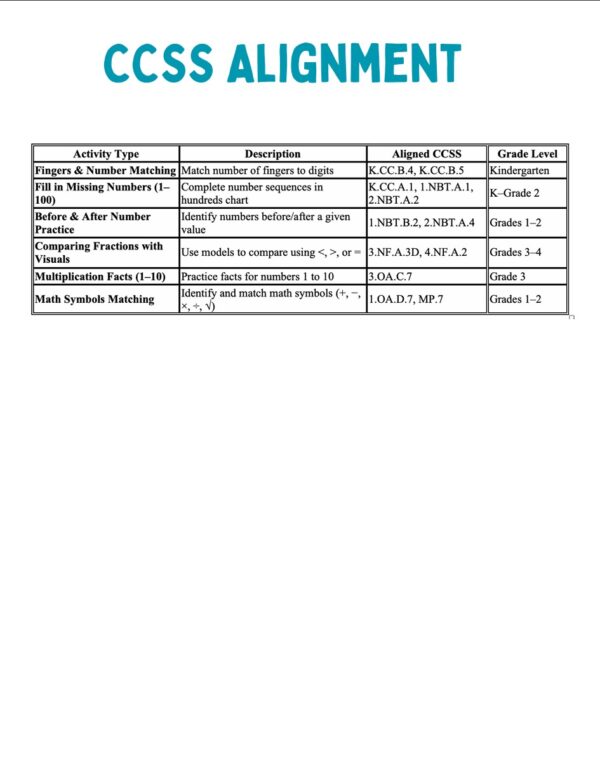 CCSS ALIGNMENT

| Activity Type | Description | Aligned CCSS | Grade Level |
|---|---|---|---|
| Fingers & Number Matching | Match number of fingers to digits | K.CC.B.4, K.CC.B.5 | Kindergarten |
| Fill in Missing Numbers (1–100) | Complete number sequences in hundreds chart | K.CC.A.1, 1.NBT.A.1, 2.NBT.A.2 | K–Grade 2 |
| Before & After Number Practice | Identify numbers before/after a given value | 1.NBT.B.2, 2.NBT.A.4 | Grades 1–2 |
| Comparing Fractions with Visuals | Use models to compare using <, >, or = | 3.NF.A.3D, 4.NF.A.2 | Grades 3–4 |
| Multiplication Facts (1–10) | Practice facts for numbers 1 to 10 | 3.OA.C.7 | Grade 3 |
| Math Symbols Matching | Identify and match math symbols (+, −, ×, ÷, √) | 1.OA.D.7, MP.7 | Grades 1–2 |